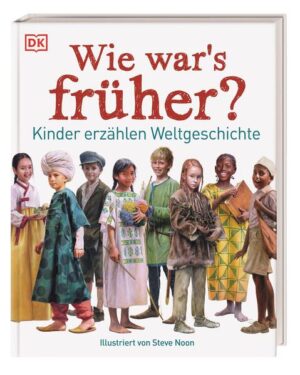 DK

Wie war's früher?

Kinder erzählen Weltgeschichte

Illustriert von Steve Noon